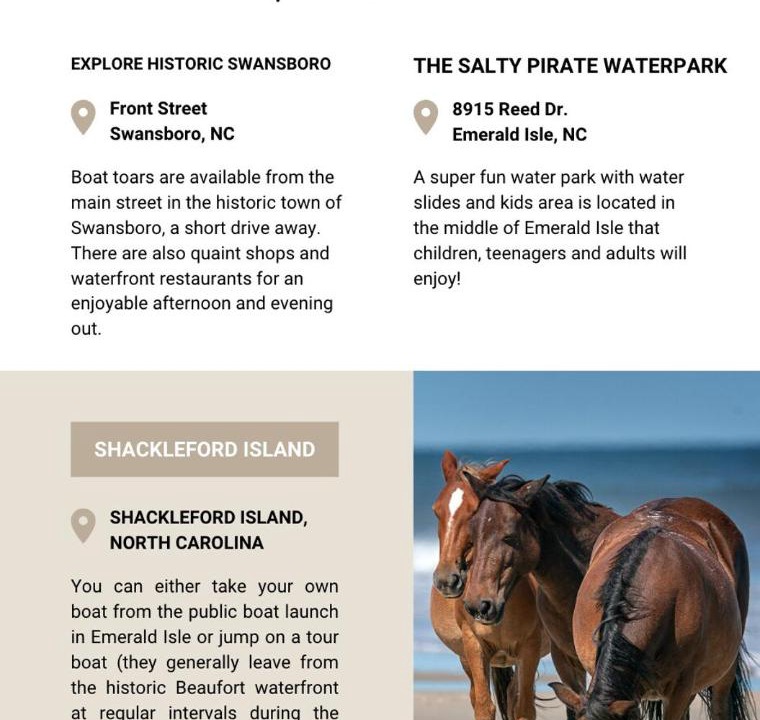 EXPLORE HISTORIC SWANSBORO

Front Street
Swansboro, NC

Boat toars are available from the main street in the historic town of Swansboro, a short drive away. There are also quaint shops and waterfront restaurants for an enjoyable afternoon and evening out.

THE SALTY PIRATE WATERPARK

8915 Reed Dr.
Emerald Isle, NC

A super fun water park with water slides and kids area is located in the middle of Emerald Isle that children, teenagers and adults will enjoy!

SHACKLEFORD ISLAND

SHACKLEFORD ISLAND, NORTH CAROLINA

You can either take your own boat from the public boat launch in Emerald Isle or jump on a tour boat (they generally leave from the historic Beaufort waterfront at regular intervals during the